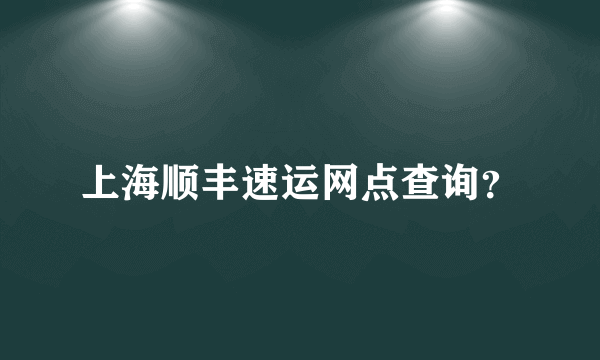 上海顺丰速运网点查询?